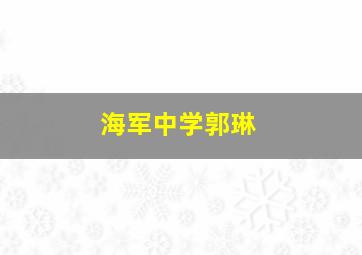 海军中学郭琳